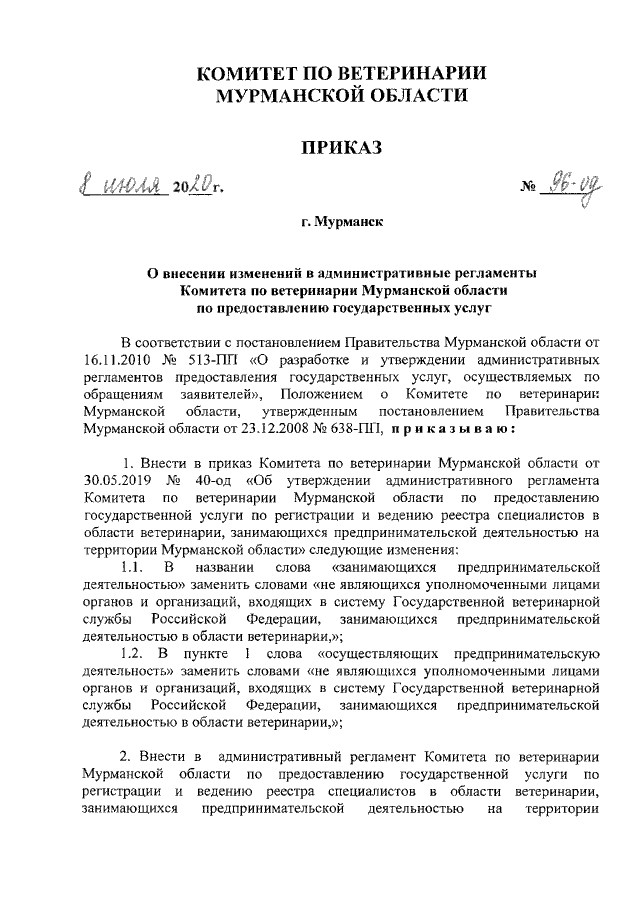 КОМИТЕТ ПО ВЕТЕРИНАРИИ
МУРМАНСКОЙ ОБЛАСТИ

ПРИКАЗ

8 июля 2020г. № 96-од

г. Мурманск

О внесении изменений в административные регламенты Комитета по ветеринарии Мурманской области по предоставлению государственных услуг

В соответствии с постановлением Правительства Мурманской области от 16.11.2010 № 513-ПП «О разработке и утверждении административных регламентов предоставления государственных услуг, осуществляемых по обращениям заявителей», Положением о Комитете по ветеринарии Мурманской области, утвержденным постановлением Правительства Мурманской области от 23.12.2008 № 638-ПП, приказываю:

1. Внести в приказ Комитета по ветеринарии Мурманской области от 30.05.2019 № 40-од «Об утверждении административного регламента Комитета по ветеринарии Мурманской области по предоставлению государственной услуги по регистрации и ведению реестра специалистов в области ветеринарии, занимающихся предпринимательской деятельностью на территории Мурманской области» следующие изменения:

1.1. В названии слова «занимающихся предпринимательской деятельностью» заменить словами «не являющихся уполномоченными лицами органов и организаций, входящих в систему Государственной ветеринарной службы Российской Федерации, занимающихся предпринимательской деятельностью в области ветеринарии,»;

1.2. В пункте 1 слова «осуществляющих предпринимательскую деятельность» заменить словами «не являющихся уполномоченными лицами органов и организаций, входящих в систему Государственной ветеринарной службы Российской Федерации, занимающихся предпринимательской деятельностью в области ветеринарии,»;

2. Внести в административный регламент Комитета по ветеринарии Мурманской области по предоставлению государственной услуги по регистрации и ведению реестра специалистов в области ветеринарии, занимающихся предпринимательской деятельностью на территории